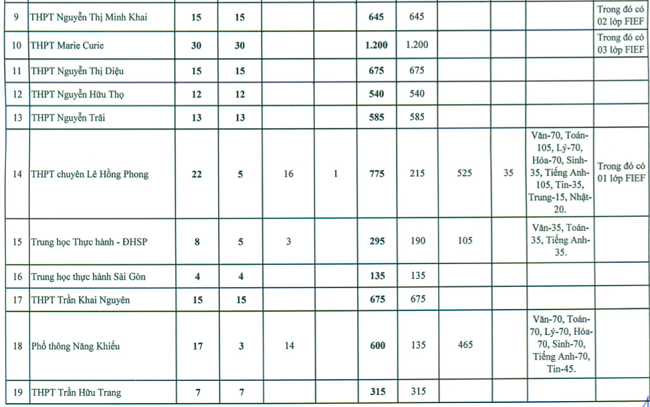 | 9 | THPT Nguyễn Thị Minh Khai | 15 | 15 | | | 645 | 645 | | | | Trong đó có 02 lớp FIEF |
|---|---|---|---|---|---|---|---|---|---|---|---|
| 10 | THPT Marie Curie | 30 | 30 | | | 1.200 | 1.200 | | | | Trong đó có 03 lớp FIEF |
| 11 | THPT Nguyễn Thị Diệu | 15 | 15 | | | 675 | 675 | | | | |
| 12 | THPT Nguyễn Hữu Thọ | 12 | 12 | | | 540 | 540 | | | | |
| 13 | THPT Nguyễn Trãi | 13 | 13 | | | 585 | 585 | | | | |
| 14 | THPT chuyên Lê Hồng Phong | 22 | 5 | 16 | 1 | 775 | 215 | 525 | 35 | Văn-70, Toán-105, Lý-70, Hóa-70, Sinh-35, Tiếng Anh-105, Tin-35, Trung-15, Nhật-20. | Trong đó có 01 lớp FIEF |
| 15 | Trung học Thực hành - ĐHSP | 8 | 5 | 3 | | 295 | 190 | 105 | | Văn-35, Toán-35, Tiếng Anh-35. | |
| 16 | Trung học thực hành Sài Gòn | 4 | 4 | | | 135 | 135 | | | | |
| 17 | THPT Trần Khai Nguyên | 15 | 15 | | | 675 | 675 | | | | |
| 18 | Phổ thông Năng Khiếu | 17 | 3 | 14 | | 600 | 135 | 465 | | Văn-70, Toán-70, Lý-70, Hóa-70, Sinh-70, Tiếng Anh-70, Tin-45. | |
| 19 | THPT Trần Hữu Trang | 7 | 7 | | | 315 | 315 | | | | |